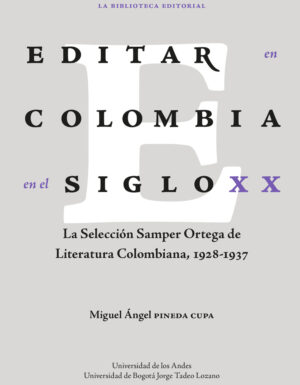 LA BIBLIOTECA EDITORIAL

EDITAR en COLOMBIA en el SIGLO XX

La Selección Samper Ortega de Literatura Colombiana, 1928-1937

Miguel Ángel PINEDA CUPA

Universidad de los Andes
Universidad de Bogotá Jorge Tadeo Lozano